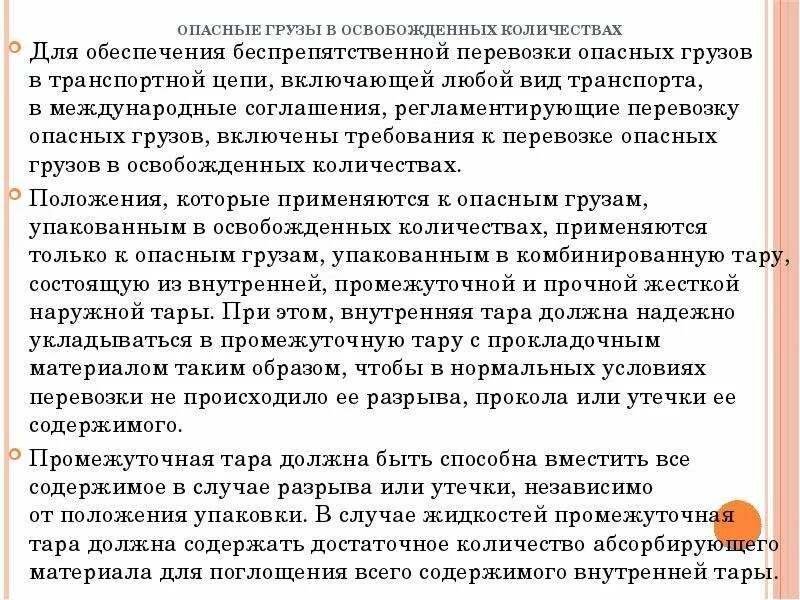 ОПАСНЫЕ ГРУЗЫ В ОСВОБОЖДЕННЫХ КОЛИЧЕСТВАХ

Для обеспечения беспрепятственной перевозки опасных грузов в транспортной цепи, включающей любой вид транспорта, в международные соглашения, регламентирующие перевозку опасных грузов, включены требования к перевозке опасных грузов в освобожденных количествах.

Положения, которые применяются к опасным грузам, упакованным в освобожденных количествах, применяются только к опасным грузам, упакованным в комбинированную тару, состоящую из внутренней, промежуточной и прочной жесткой наружной тары. При этом, внутренняя тара должна надежно укладываться в промежуточную тару с прокладочным материалом таким образом, чтобы в нормальных условиях перевозки не происходило ее разрыва, прокола или утечки ее содержимого.

Промежуточная тара должна быть способна вместить все содержимое в случае разрыва или утечки, независимо от положения упаковки. В случае жидкостей промежуточная тара должна содержать достаточное количество абсорбирующего материала для поглощения всего содержимого внутренней тары.